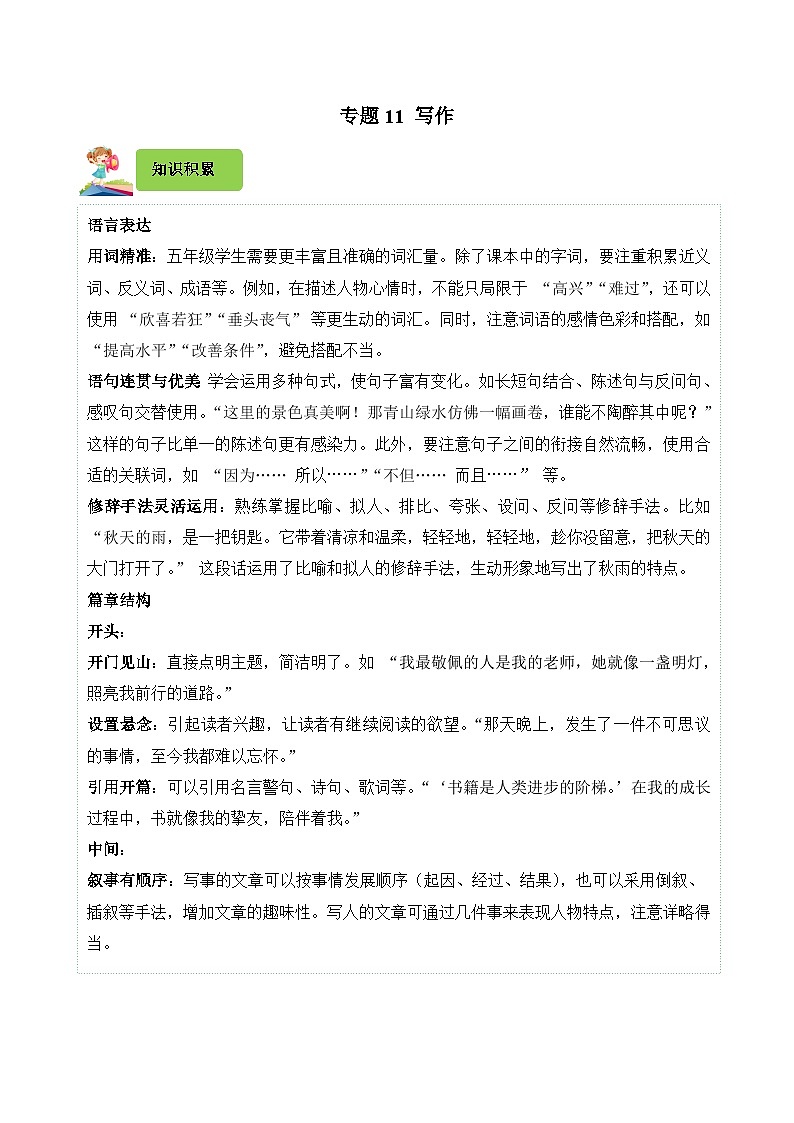 专题 11 写作

知识积累

语言表达

用词精准：五年级学生需要更丰富且准确的词汇量。除了课本中的字词，要注重积累近义词、反义词、成语等。例如，在描述人物心情时，不能只局限于 “高兴”“难过”，还可以使用 “欣喜若狂”“垂头丧气” 等更生动的词汇。同时，注意词语的感情色彩和搭配，如 “提高水平”“改善条件”，避免搭配不当。

语句连贯与优美 学会运用多种句式，使句子富有变化。如长短句结合、陈述句与反问句、感叹句交替使用。“这里的景色真美啊！那青山绿水仿佛一幅画卷，谁能不陶醉其中呢？” 这样的句子比单一的陈述句更有感染力。此外，要注意句子之间的衔接自然流畅，使用合适的关联词，如 “因为…… 所以……”“不但…… 而且……” 等。

修辞手法灵活运用：熟练掌握比喻、拟人、排比、夸张、设问、反问等修辞手法。比如 “秋天的雨，是一把钥匙。它带着清凉和温柔，轻轻地，轻轻地，趁你没留意，把秋天的大门打开了。” 这段话运用了比喻和拟人的修辞手法，生动形象地写出了秋雨的特点。

篇章结构

开头：

开门见山：直接点明主题，简洁明了。如 “我最敬佩的人是我的老师，她就像一盏明灯，照亮我前行的道路。”

设置悬念：引起读者兴趣，让读者有继续阅读的欲望。“那天晚上，发生了一件不可思议的事情，至今我都难以忘怀。”

引用开篇：可以引用名言警句、诗句、歌词等。“‘书籍是人类进步的阶梯。’在我的成长过程中，书就像我的挚友，陪伴着我。”

中间：

叙事有顺序：写事的文章可以按事情发展顺序（起因、经过、结果），也可以采用倒叙、插叙等手法，增加文章的趣味性。写人的文章可通过几件事来表现人物特点，注意详略得当。